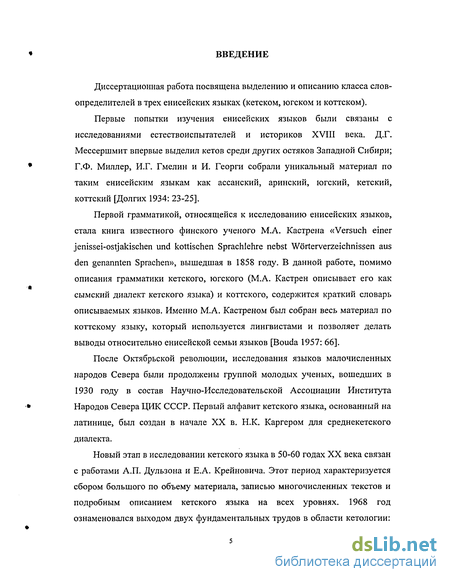 ВВЕДЕНИЕ

Диссертационная работа посвящена выделению и описанию класса слов-определителей в трех енисейских языках (кетском, югском и коттском).

Первые попытки изучения енисейских языков были связаны с исследованиями естествоиспытателей и историков XVIII века. Д.Г. Мессершмит впервые выделил кетов среди других остяков Западной Сибири; Г.Ф. Миллер, И.Г. Гмелин и И. Георги собрали уникальный материал по таким енисейским языкам как ассанский, аринский, югский, кетский, коттский [Долгих 1934: 23-25].

Первой грамматикой, относящейся к исследованию енисейских языков, стала книга известного финского ученого М.А. Кастрена «Versuch einer jenissei-ostjakischen und kottischen Sprachlehre nebst Wörterverzeichnissen aus den genannten Sprachen», вышедшая в 1858 году. В данной работе, помимо описания грамматики кетского, югского (М.А. Кастрен описывает его как сымский диалект кетского языка) и коттского, содержится краткий словарь описываемых языков. Именно М.А. Кастреном был собран весь материал по коттскому языку, который используется лингвистами и позволяет делать выводы относительно енисейской семьи языков [Bouda 1957: 66].

После Октябрьской революции, исследования языков малочисленных народов Севера были продолжены группой молодых ученых, вошедших в 1930 году в состав Научно-Исследовательской Ассоциации Института Народов Севера ЦИК СССР. Первый алфавит кетского языка, основанный на латинице, был создан в начале XX в. Н.К. Каргером для среднекетского диалекта.

Новый этап в исследовании кетского языка в 50-60 годах XX века связан с работами А.П. Дульзона и Е.А. Крейновича. Этот период характеризуется сбором большого по объему материала, записью многочисленных текстов и подробным описанием кетского языка на всех уровнях. 1968 год ознаменовался выходом двух фундаментальных трудов в области кетологии:

5

dsLib.net
библиотека диссертаций